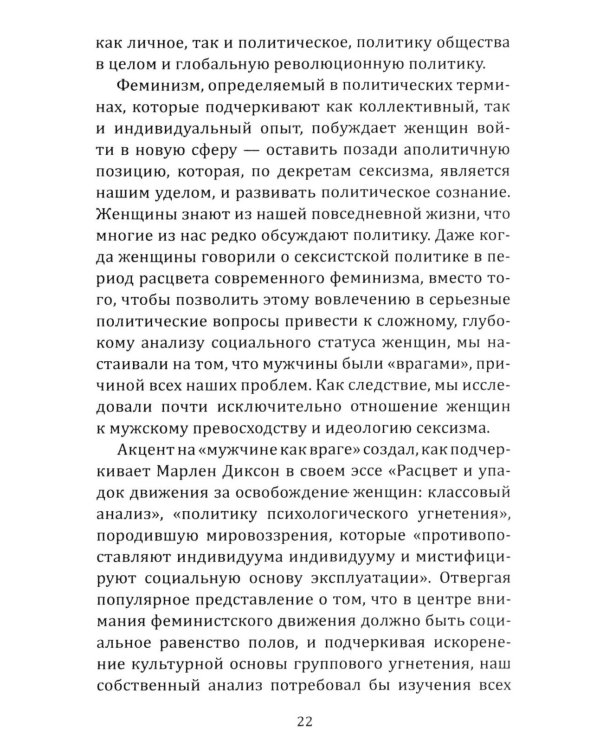 как личное, так и политическое, политику общества в целом и глобальную революционную политику.

Феминизм, определяемый в политических терминах, которые подчеркивают как коллективный, так и индивидуальный опыт, побуждает женщин войти в новую сферу — оставить позади аполитичную позицию, которая, по декретам сексизма, является нашим уделом, и развивать политическое сознание. Женщины знают из нашей повседневной жизни, что многие из нас редко обсуждают политику. Даже когда женщины говорили о сексистской политике в период расцвета современного феминизма, вместо того, чтобы позволить этому вовлечению в серьезные политические вопросы привести к сложному, глубокому анализу социального статуса женщин, мы настаивали на том, что мужчины были «врагами», причиной всех наших проблем. Как следствие, мы исследовали почти исключительно отношение женщин к мужскому превосходству и идеологию сексизма.

Акцент на «мужчине как враге» создал, как подчеркивает Марлен Диксон в своем эссе «Расцвет и упадок движения за освобождение женщин: классовый анализ», «политику психологического угнетения», породившую мировоззрения, которые «противопоставляют индивидуума индивидууму и мистифицируют социальную основу эксплуатации». Отвергая популярное представление о том, что в центре внимания феминистского движения должно быть социальное равенство полов, и подчеркивая искоренение культурной основы группового угнетения, наш собственный анализ потребовал бы изучения всех

22